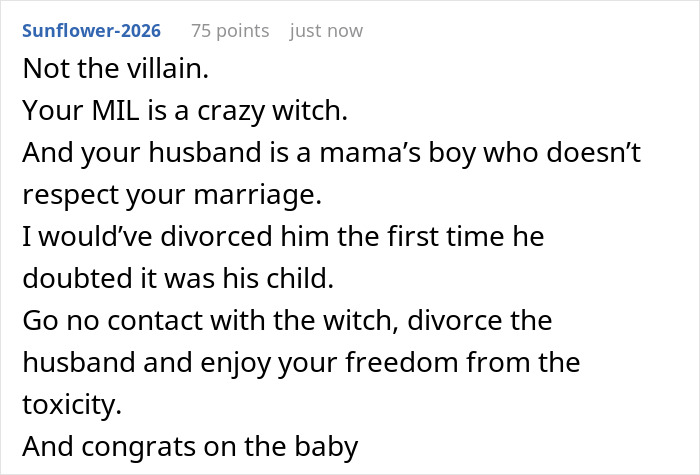 Sunflower-2026 75 points just now

Not the villain.
Your MIL is a crazy witch.
And your husband is a mama’s boy who doesn’t respect your marriage.
I would’ve divorced him the first time he doubted it was his child.
Go no contact with the witch, divorce the husband and enjoy your freedom from the toxicity.
And congrats on the baby